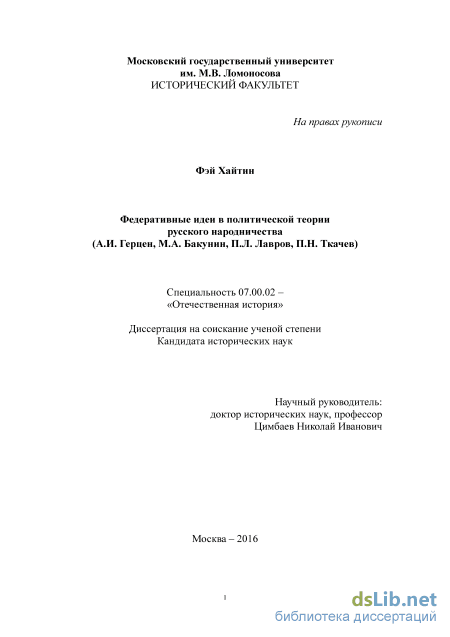 Московский государственный университет
им. М.В. Ломоносова
ИСТОРИЧЕСКИЙ ФАКУЛЬТЕТ

На правах рукописи

Фэй Хайтин

Федеративные идеи в политической теории
русского народничества
(А.И. Герцен, М.А. Бакунин, П.Л. Лавров, П.Н. Ткачев)

Специальность 07.00.02 –
«Отечественная история»

Диссертация на соискание ученой степени
Кандидата исторических наук

Научный руководитель:
доктор исторических наук, профессор
Цимбаев Николай Иванович

Москва – 2016

1

dsLib.net
библиотека диссертаций